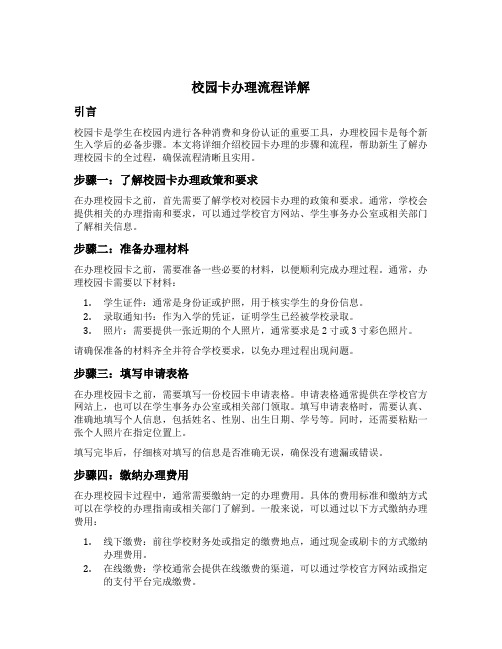 校园卡办理流程详解

引言

校园卡是学生在校园内进行各种消费和身份认证的重要工具，办理校园卡是每个新生入学后的必备步骤。本文将详细介绍校园卡办理的步骤和流程，帮助新生了解办理校园卡的全过程，确保流程清晰且实用。

步骤一：了解校园卡办理政策和要求

在办理校园卡之前，首先需要了解学校对校园卡办理的政策和要求。通常，学校会提供相关的办理指南和要求，可以通过学校官方网站、学生事务办公室或相关部门了解相关信息。

步骤二：准备办理材料

在办理校园卡之前，需要准备一些必要的材料，以便顺利完成办理过程。通常，办理校园卡需要以下材料：

1. 学生证件：通常是身份证或护照，用于核实学生的身份信息。
2. 录取通知书：作为入学的凭证，证明学生已经被学校录取。
3. 照片：需要提供一张近期的个人照片，通常要求是 2 寸或 3 寸彩色照片。

请确保准备的材料齐全并符合学校要求，以免办理过程出现问题。

步骤三：填写申请表格

在办理校园卡之前，需要填写一份校园卡申请表格。申请表格通常提供在学校官方网站上，也可以在学生事务办公室或相关部门领取。填写申请表格时，需要认真、准确地填写个人信息，包括姓名、性别、出生日期、学号等。同时，还需要粘贴一张个人照片在指定位置上。

填写完毕后，仔细核对填写的信息是否准确无误，确保没有遗漏或错误。

步骤四：缴纳办理费用

在办理校园卡过程中，通常需要缴纳一定的办理费用。具体的费用标准和缴纳方式可以在学校的办理指南或相关部门了解到。一般来说，可以通过以下方式缴纳办理费用：

1. 线下缴费：前往学校财务处或指定的缴费地点，通过现金或刷卡的方式缴纳办理费用。
2. 在线缴费：学校通常会提供在线缴费的渠道，可以通过学校官方网站或指定的支付平台完成缴费。